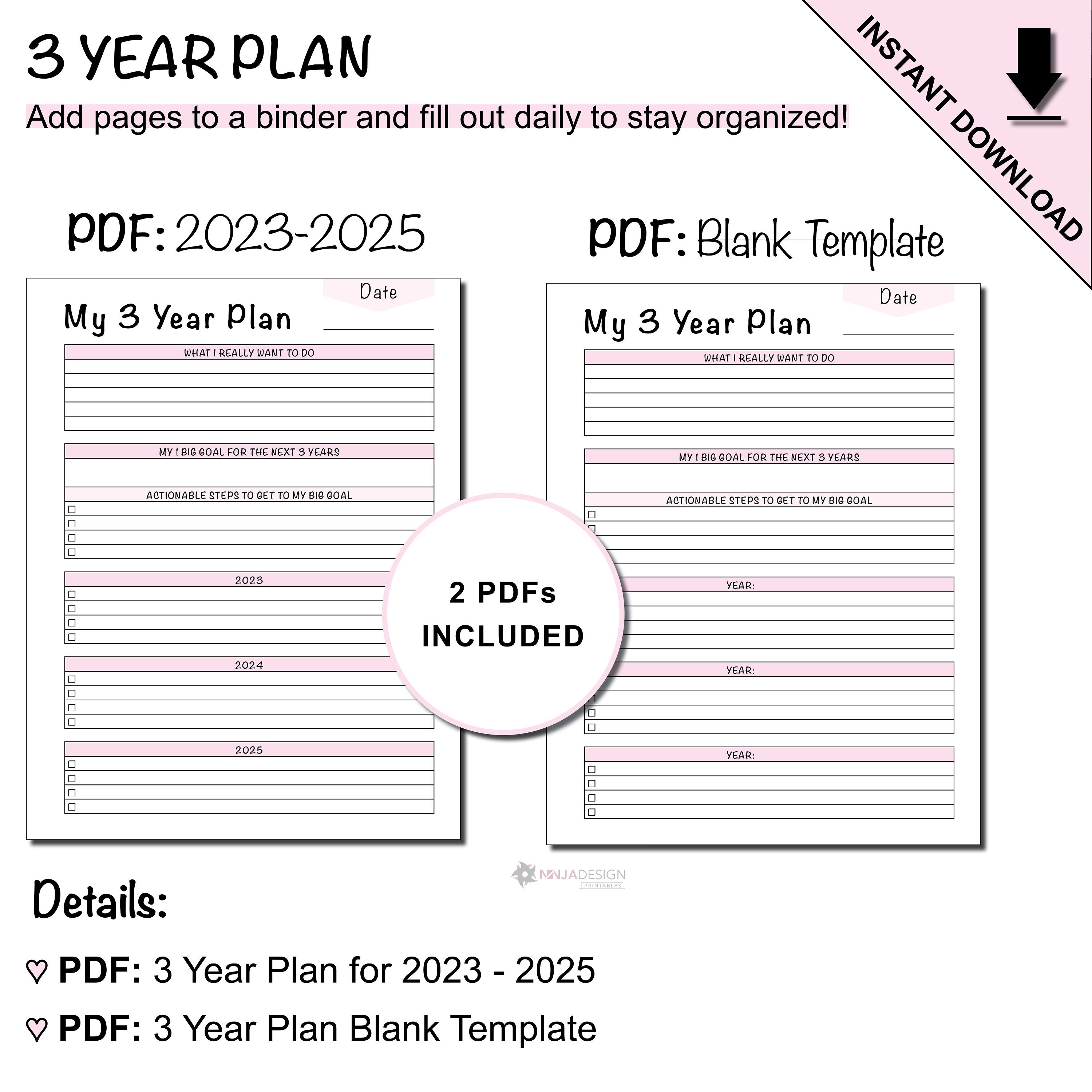 3 YEAR PLAN

Add pages to a binder and fill out daily to stay organized!

INSTANT DOWNLOAD

PDF: 2023-2025

Date

My 3 Year Plan

WHAT I REALLY WANT TO DO

MY 1 BIG GOAL FOR THE NEXT 3 YEARS

ACTIONABLE STEPS TO GET TO MY BIG GOAL

2023

2024

2025

PDF: Blank Template

Date

My 3 Year Plan

WHAT I REALLY WANT TO DO

MY 1 BIG GOAL FOR THE NEXT 3 YEARS

ACTIONABLE STEPS TO GET TO MY BIG GOAL

YEAR:

YEAR:

YEAR:

2 PDFs INCLUDED

NINJADESIGN PRINTABLES

Details:

♡ PDF: 3 Year Plan for 2023 - 2025

♡ PDF: 3 Year Plan Blank Template